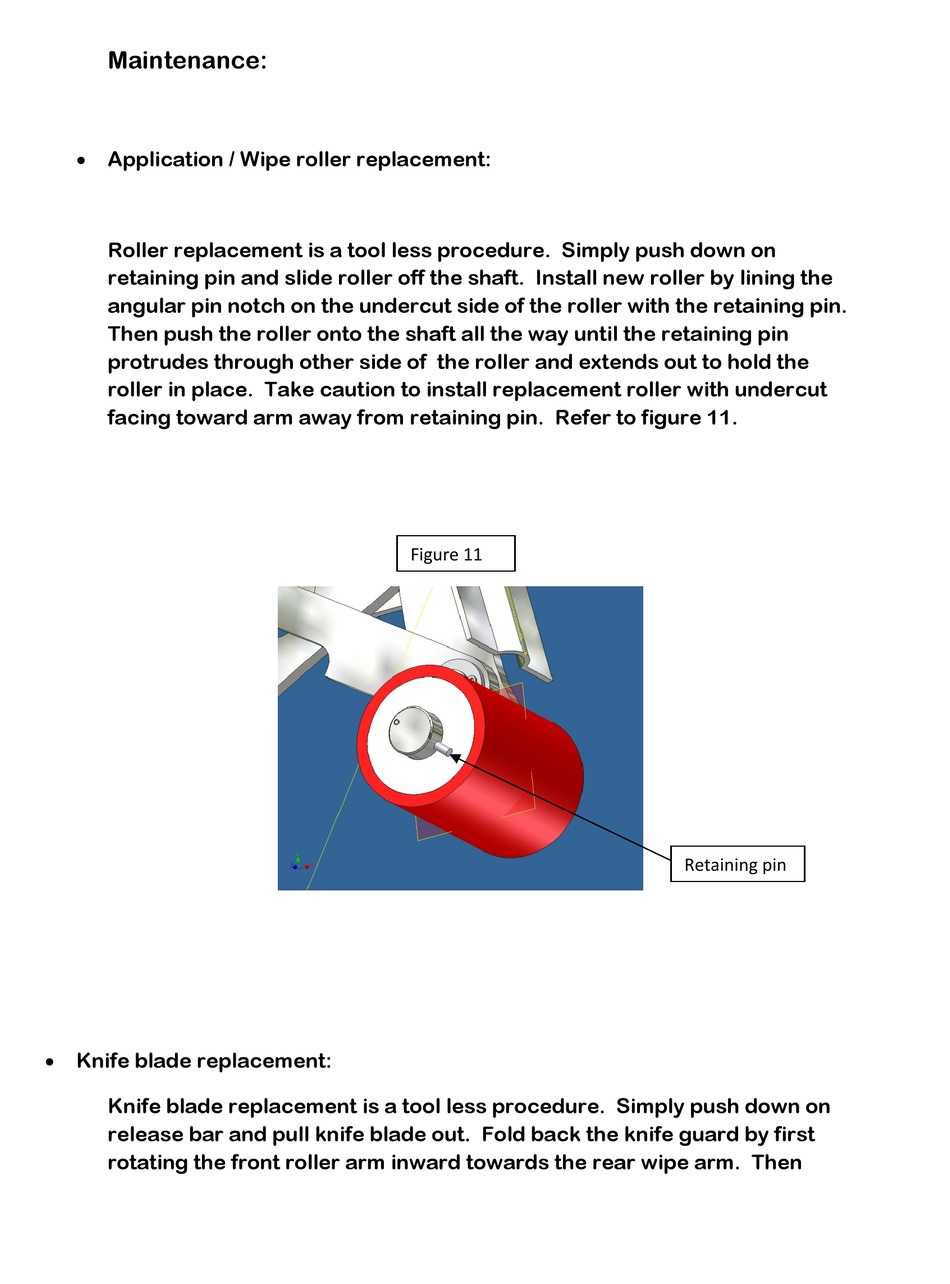 Maintenance:

• Application / Wipe roller replacement:

Roller replacement is a tool less procedure. Simply push down on retaining pin and slide roller off the shaft. Install new roller by lining the angular pin notch on the undercut side of the roller with the retaining pin. Then push the roller onto the shaft all the way until the retaining pin protrudes through other side of the roller and extends out to hold the roller in place. Take caution to install replacement roller with undercut facing toward arm away from retaining pin. Refer to figure 11.

Figure 11

Retaining pin

• Knife blade replacement:

Knife blade replacement is a tool less procedure. Simply push down on release bar and pull knife blade out. Fold back the knife guard by first rotating the front roller arm inward towards the rear wipe arm. Then